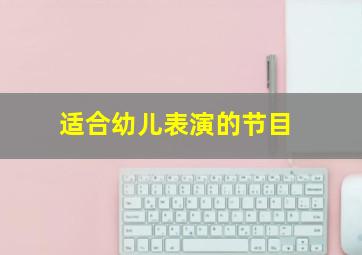 适合幼儿表演的节目